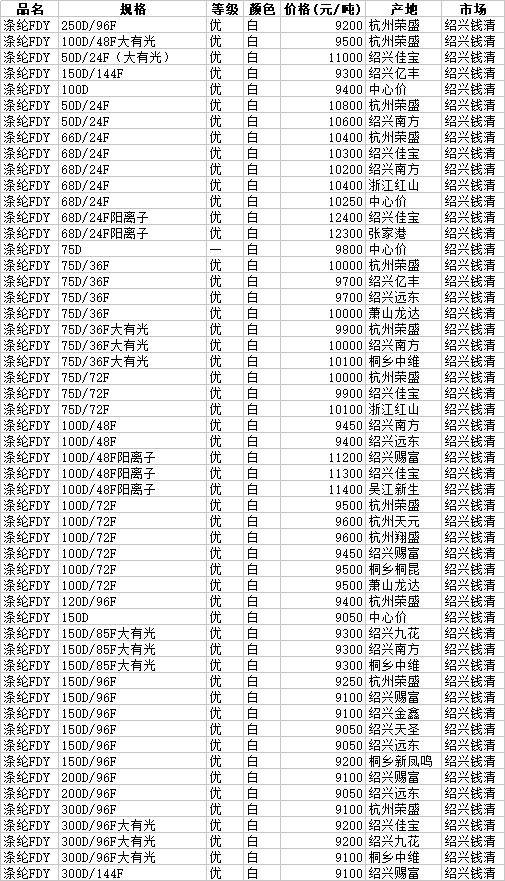 | 品名 | 规格 | 等级 | 颜色 | 价格(元/吨) | 产地 | 市场 |
|---|---|---|---|---|---|---|
| 涤纶FDY | 250D/96F | 优 | 白 | 9200 | 杭州荣盛 | 绍兴钱清 |
| 涤纶FDY | 100D/48F大有光 | 优 | 白 | 9500 | 杭州荣盛 | 绍兴钱清 |
| 涤纶FDY | 50D/24F（大有光） | 优 | 白 | 11000 | 绍兴佳宝 | 绍兴钱清 |
| 涤纶FDY | 150D/144F | 优 | 白 | 9300 | 绍兴亿丰 | 绍兴钱清 |
| 涤纶FDY | 100D | 优 | 白 | 9400 | 中心价 | 绍兴钱清 |
| 涤纶FDY | 50D/24F | 优 | 白 | 10800 | 杭州荣盛 | 绍兴钱清 |
| 涤纶FDY | 50D/24F | 优 | 白 | 10600 | 绍兴南方 | 绍兴钱清 |
| 涤纶FDY | 66D/24F | 优 | 白 | 10400 | 杭州荣盛 | 绍兴钱清 |
| 涤纶FDY | 68D/24F | 优 | 白 | 10300 | 绍兴佳宝 | 绍兴钱清 |
| 涤纶FDY | 68D/24F | 优 | 白 | 10200 | 绍兴南方 | 绍兴钱清 |
| 涤纶FDY | 68D/24F | 优 | 白 | 10400 | 浙江红山 | 绍兴钱清 |
| 涤纶FDY | 68D/24F | 优 | 白 | 10250 | 中心价 | 绍兴钱清 |
| 涤纶FDY | 68D/24F阳离子 | 优 | 白 | 12400 | 绍兴佳宝 | 绍兴钱清 |
| 涤纶FDY | 68D/24F阳离子 | 优 | 白 | 12300 | 张家港 | 绍兴钱清 |
| 涤纶FDY | 75D | — | 白 | 9800 | 中心价 | 绍兴钱清 |
| 涤纶FDY | 75D/36F | 优 | 白 | 10000 | 杭州荣盛 | 绍兴钱清 |
| 涤纶FDY | 75D/36F | 优 | 白 | 9700 | 绍兴亿丰 | 绍兴钱清 |
| 涤纶FDY | 75D/36F | 优 | 白 | 9700 | 绍兴远东 | 绍兴钱清 |
| 涤纶FDY | 75D/36F | 优 | 白 | 10000 | 萧山龙达 | 绍兴钱清 |
| 涤纶FDY | 75D/36F大有光 | 优 | 白 | 9900 | 杭州荣盛 | 绍兴钱清 |
| 涤纶FDY | 75D/36F大有光 | 优 | 白 | 10000 | 绍兴南方 | 绍兴钱清 |
| 涤纶FDY | 75D/36F大有光 | 优 | 白 | 10100 | 桐乡中维 | 绍兴钱清 |
| 涤纶FDY | 75D/72F | 优 | 白 | 10000 | 杭州荣盛 | 绍兴钱清 |
| 涤纶FDY | 75D/72F | 优 | 白 | 9900 | 绍兴佳宝 | 绍兴钱清 |
| 涤纶FDY | 75D/72F | 优 | 白 | 10100 | 浙江红山 | 绍兴钱清 |
| 涤纶FDY | 100D/48F | 优 | 白 | 9450 | 绍兴南方 | 绍兴钱清 |
| 涤纶FDY | 100D/48F | 优 | 白 | 9400 | 绍兴远东 | 绍兴钱清 |
| 涤纶FDY | 100D/48F阳离子 | 优 | 白 | 11200 | 绍兴赐富 | 绍兴钱清 |
| 涤纶FDY | 100D/48F阳离子 | 优 | 白 | 11300 | 绍兴佳宝 | 绍兴钱清 |
| 涤纶FDY | 100D/48F阳离子 | 优 | 白 | 11400 | 吴江新生 | 绍兴钱清 |
| 涤纶FDY | 100D/72F | 优 | 白 | 9500 | 杭州荣盛 | 绍兴钱清 |
| 涤纶FDY | 100D/72F | 优 | 白 | 9600 | 杭州天元 | 绍兴钱清 |
| 涤纶FDY | 100D/72F | 优 | 白 | 9600 | 杭州翔盛 | 绍兴钱清 |
| 涤纶FDY | 100D/72F | 优 | 白 | 9450 | 绍兴赐富 | 绍兴钱清 |
| 涤纶FDY | 100D/72F | 优 | 白 | 9500 | 桐乡桐昆 | 绍兴钱清 |
| 涤纶FDY | 100D/72F | 优 | 白 | 9500 | 萧山龙达 | 绍兴钱清 |
| 涤纶FDY | 120D/96F | 优 | 白 | 9400 | 杭州荣盛 | 绍兴钱清 |
| 涤纶FDY | 150D | 优 | 白 | 9050 | 中心价 | 绍兴钱清 |
| 涤纶FDY | 150D/85F大有光 | 优 | 白 | 9300 | 绍兴九花 | 绍兴钱清 |
| 涤纶FDY | 150D/85F大有光 | 优 | 白 | 9300 | 绍兴南方 | 绍兴钱清 |
| 涤纶FDY | 150D/85F大有光 | 优 | 白 | 9300 | 桐乡中维 | 绍兴钱清 |
| 涤纶FDY | 150D/96F | 优 | 白 | 9250 | 杭州荣盛 | 绍兴钱清 |
| 涤纶FDY | 150D/96F | 优 | 白 | 9100 | 绍兴赐富 | 绍兴钱清 |
| 涤纶FDY | 150D/96F | 优 | 白 | 9100 | 绍兴金鑫 | 绍兴钱清 |
| 涤纶FDY | 150D/96F | 优 | 白 | 9050 | 绍兴天圣 | 绍兴钱清 |
| 涤纶FDY | 150D/96F | 优 | 白 | 9050 | 绍兴远东 | 绍兴钱清 |
| 涤纶FDY | 150D/96F | 优 | 白 | 9200 | 桐乡新凤鸣 | 绍兴钱清 |
| 涤纶FDY | 200D/96F | 优 | 白 | 9100 | 绍兴赐富 | 绍兴钱清 |
| 涤纶FDY | 200D/96F | 优 | 白 | 9050 | 绍兴远东 | 绍兴钱清 |
| 涤纶FDY | 300D/96F | 优 | 白 | 9100 | 杭州荣盛 | 绍兴钱清 |
| 涤纶FDY | 300D/96F大有光 | 优 | 白 | 9200 | 绍兴佳宝 | 绍兴钱清 |
| 涤纶FDY | 300D/96F大有光 | 优 | 白 | 9200 | 绍兴九花 | 绍兴钱清 |
| 涤纶FDY | 300D/96F大有光 | 优 | 白 | 9100 | 桐乡中维 | 绍兴钱清 |
| 涤纶FDY | 300D/144F | 优 | 白 | 9100 | 绍兴赐富 | 绍兴钱清 |